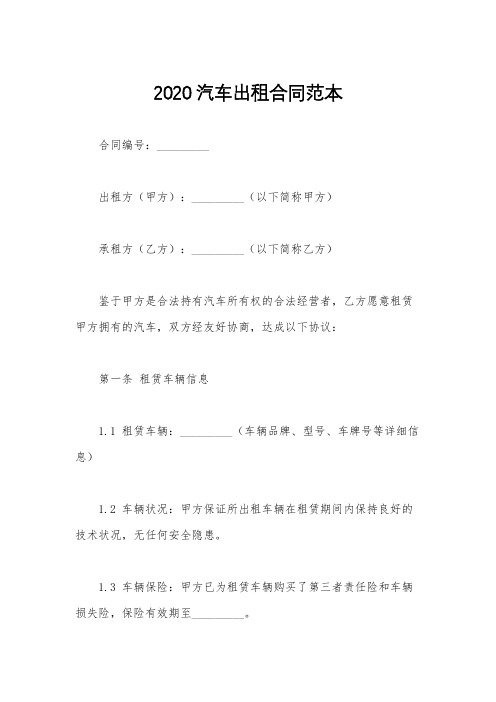 2020 汽车出租合同范本

合同编号：__________

出租方（甲方）：__________（以下简称甲方）

承租方（乙方）：__________（以下简称乙方）

鉴于甲方是合法持有汽车所有权的合法经营者，乙方愿意租赁甲方拥有的汽车，双方经友好协商，达成以下协议：

第一条 租赁车辆信息

1.1 租赁车辆：__________（车辆品牌、型号、车牌号等详细信息）

1.2 车辆状况：甲方保证所出租车辆在租赁期间内保持良好的技术状况，无任何安全隐患。

1.3 车辆保险：甲方已为租赁车辆购买了第三者责任险和车辆损失险，保险有效期至__________。